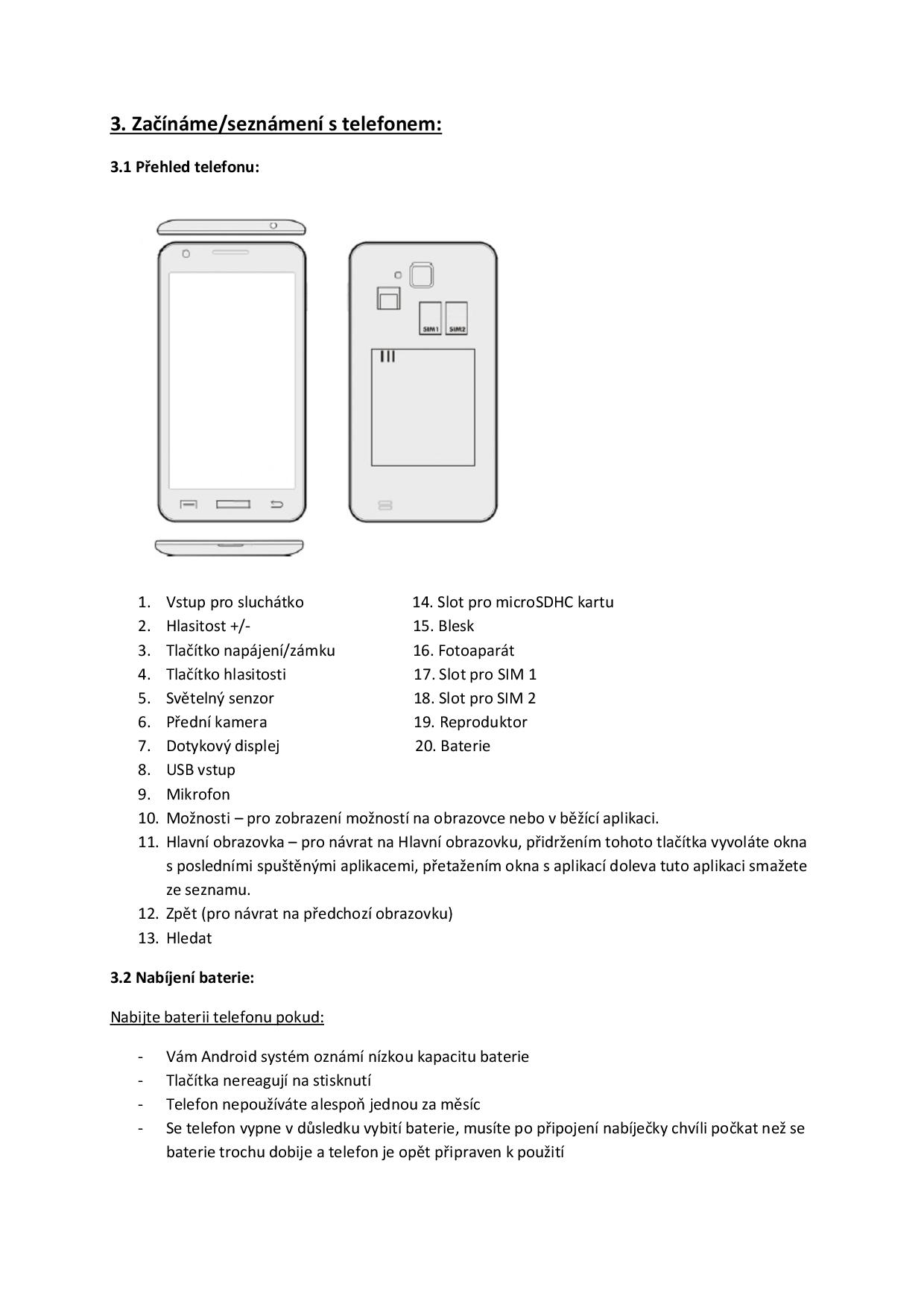 3. Začínáme/seznámení s telefonem:

3.1 Přehled telefonu:

SIM1 SIM2

1. Vstup pro sluchátko
2. Hlasitost +/-
3. Tlačítko napájení/zámku
4. Tlačítko hlasitosti
5. Světelný senzor
6. Přední kamera
7. Dotykový displej
8. USB vstup
9. Mikrofon
10. Možnosti – pro zobrazení možností na obrazovce nebo v běžící aplikaci.
11. Hlavní obrazovka – pro návrat na Hlavní obrazovku, přidržením tohoto tlačítka vyvoláte okna s posledními spuštěnými aplikacemi, přetažením okna s aplikací doleva tuto aplikaci smažete ze seznamu.
12. Zpět (pro návrat na předchozí obrazovku)
13. Hledat

14. Slot pro microSDHC kartu
15. Blesk
16. Fotoaparát
17. Slot pro SIM 1
18. Slot pro SIM 2
19. Reproduktor
20. Baterie

3.2 Nabíjení baterie:

Nabijte baterii telefonu pokud:

- Vám Android systém oznámí nízkou kapacitu baterie
- Tlačítka nereagují na stisknutí
- Telefon nepoužíváte alespoň jednou za měsíc
- Se telefon vypne v důsledku vybití baterie, musíte po připojení nabíječky chvíli počkat než se baterie trochu dobije a telefon je opět připraven k použití